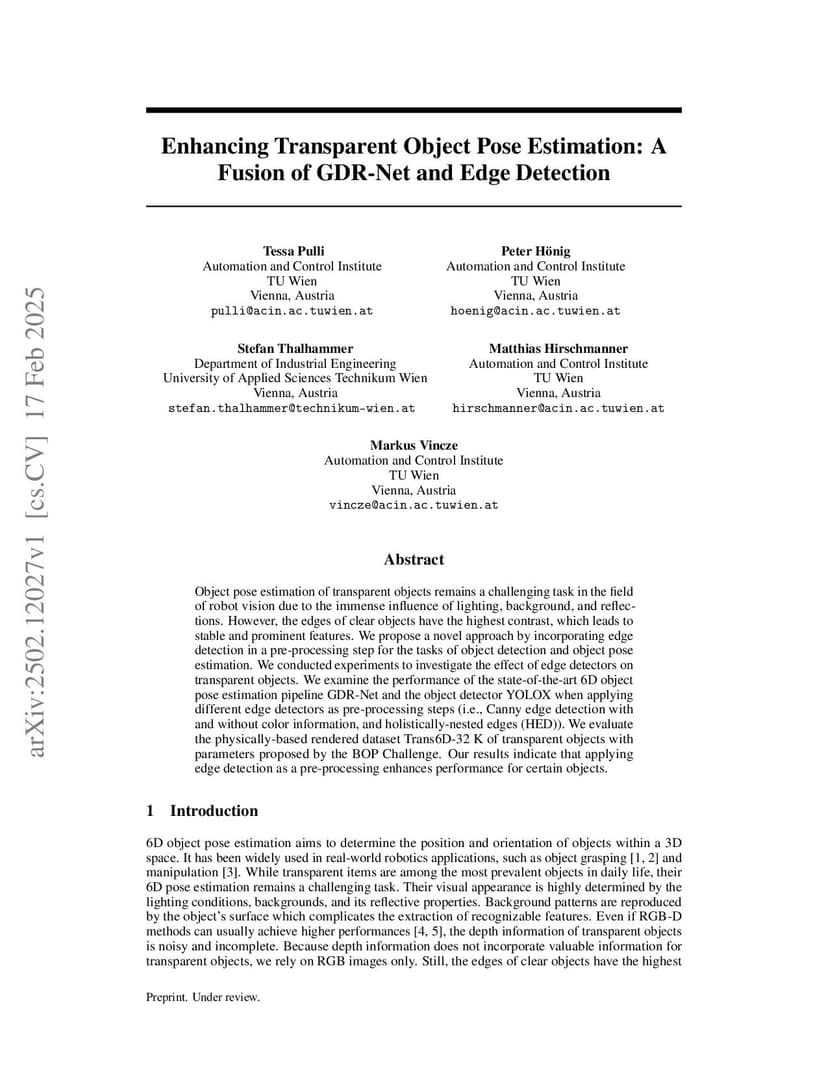 arXiv:2502.12027v1 [cs.CV] 17 Feb 2025

Enhancing Transparent Object Pose Estimation: A Fusion of GDR-Net and Edge Detection

Tessa Pulli
Automation and Control Institute
TU Wien
Vienna, Austria
pulli@acin.ac.tuwien.at

Peter Hönig
Automation and Control Institute
TU Wien
Vienna, Austria
hoenig@acin.ac.tuwien.at

Stefan Thalhammer
Department of Industrial Engineering
University of Applied Sciences Technikum Wien
Vienna, Austria
stefan.thalhammer@technikum-wien.at

Matthias Hirschmanner
Automation and Control Institute
TU Wien
Vienna, Austria
hirschmanner@acin.ac.tuwien.at

Markus Vincze
Automation and Control Institute
TU Wien
Vienna, Austria
vincze@acin.ac.tuwien.at

Abstract

Object pose estimation of transparent objects remains a challenging task in the field of robot vision due to the immense influence of lighting, background, and reflections. However, the edges of clear objects have the highest contrast, which leads to stable and prominent features. We propose a novel approach by incorporating edge detection in a pre-processing step for the tasks of object detection and object pose estimation. We conducted experiments to investigate the effect of edge detectors on transparent objects. We examine the performance of the state-of-the-art 6D object pose estimation pipeline GDR-Net and the object detector YOLOX when applying different edge detectors as pre-processing steps (i.e., Canny edge detection with and without color information, and holistically-nested edges (HED)). We evaluate the physically-based rendered dataset Trans6D-32 K of transparent objects with parameters proposed by the BOP Challenge. Our results indicate that applying edge detection as a pre-processing enhances performance for certain objects.

1 Introduction

6D object pose estimation aims to determine the position and orientation of objects within a 3D space. It has been widely used in real-world robotics applications, such as object grasping [1, 2] and manipulation [3]. While transparent items are among the most prevalent objects in daily life, their 6D pose estimation remains a challenging task. Their visual appearance is highly determined by the lighting conditions, backgrounds, and its reflective properties. Background patterns are reproduced by the object's surface which complicates the extraction of recognizable features. Even if RGB-D methods can usually achieve higher performances [4, 5], the depth information of transparent objects is noisy and incomplete. Because depth information does not incorporate valuable information for transparent objects, we rely on RGB images only. Still, the edges of clear objects have the highest

Preprint. Under review.